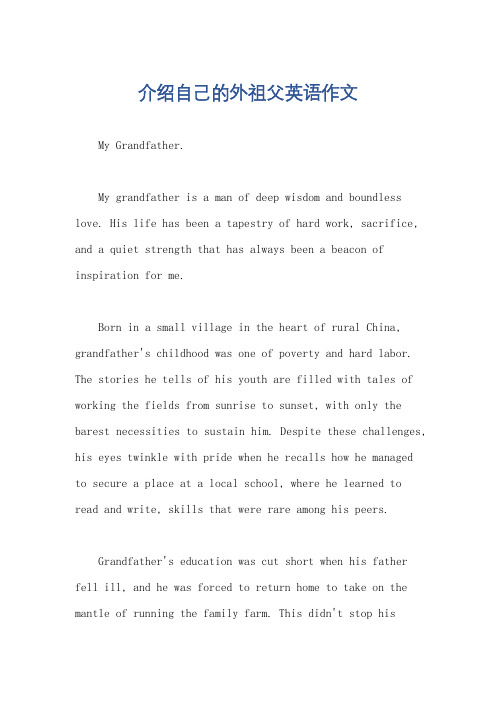 介绍自己的外祖父英语作文

My Grandfather.

My grandfather is a man of deep wisdom and boundless love. His life has been a tapestry of hard work, sacrifice, and a quiet strength that has always been a beacon of inspiration for me.

Born in a small village in the heart of rural China, grandfather's childhood was one of poverty and hard labor. The stories he tells of his youth are filled with tales of working the fields from sunrise to sunset, with only the barest necessities to sustain him. Despite these challenges, his eyes twinkle with pride when he recalls how he managed to secure a place at a local school, where he learned to read and write, skills that were rare among his peers.

Grandfather's education was cut short when his father fell ill, and he was forced to return home to take on the mantle of running the family farm. This didn't stop his